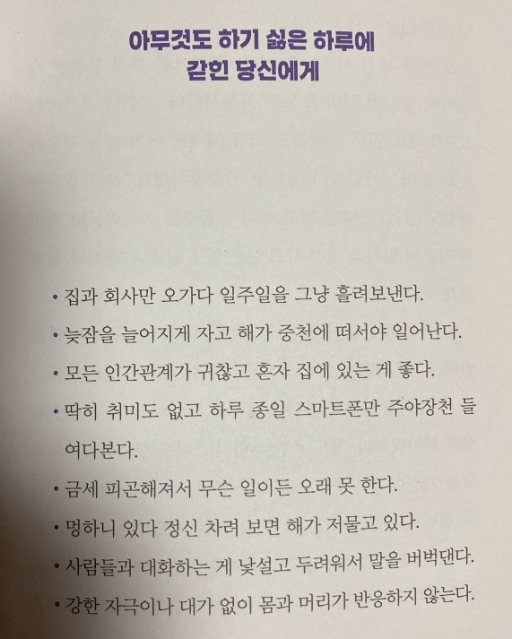 아무것도 하기 싫은 하루에
갇힌 당신에게

• 집과 회사만 오가다 일주일을 그냥 흘려보낸다.
• 늦잠을 늘어지게 자고 해가 중천에 떠서야 일어난다.
• 모든 인간관계가 귀찮고 혼자 집에 있는 게 좋다.
• 딱히 취미도 없고 하루 종일 스마트폰만 주야장천 들여다본다.
• 금세 피곤해져서 무슨 일이든 오래 못 한다.
• 멍하니 있다 정신 차려 보면 해가 저물고 있다.
• 사람들과 대화하는 게 낯설고 두려워서 말을 버벅댄다.
• 강한 자극이나 대가 없이 몸과 머리가 반응하지 않는다.